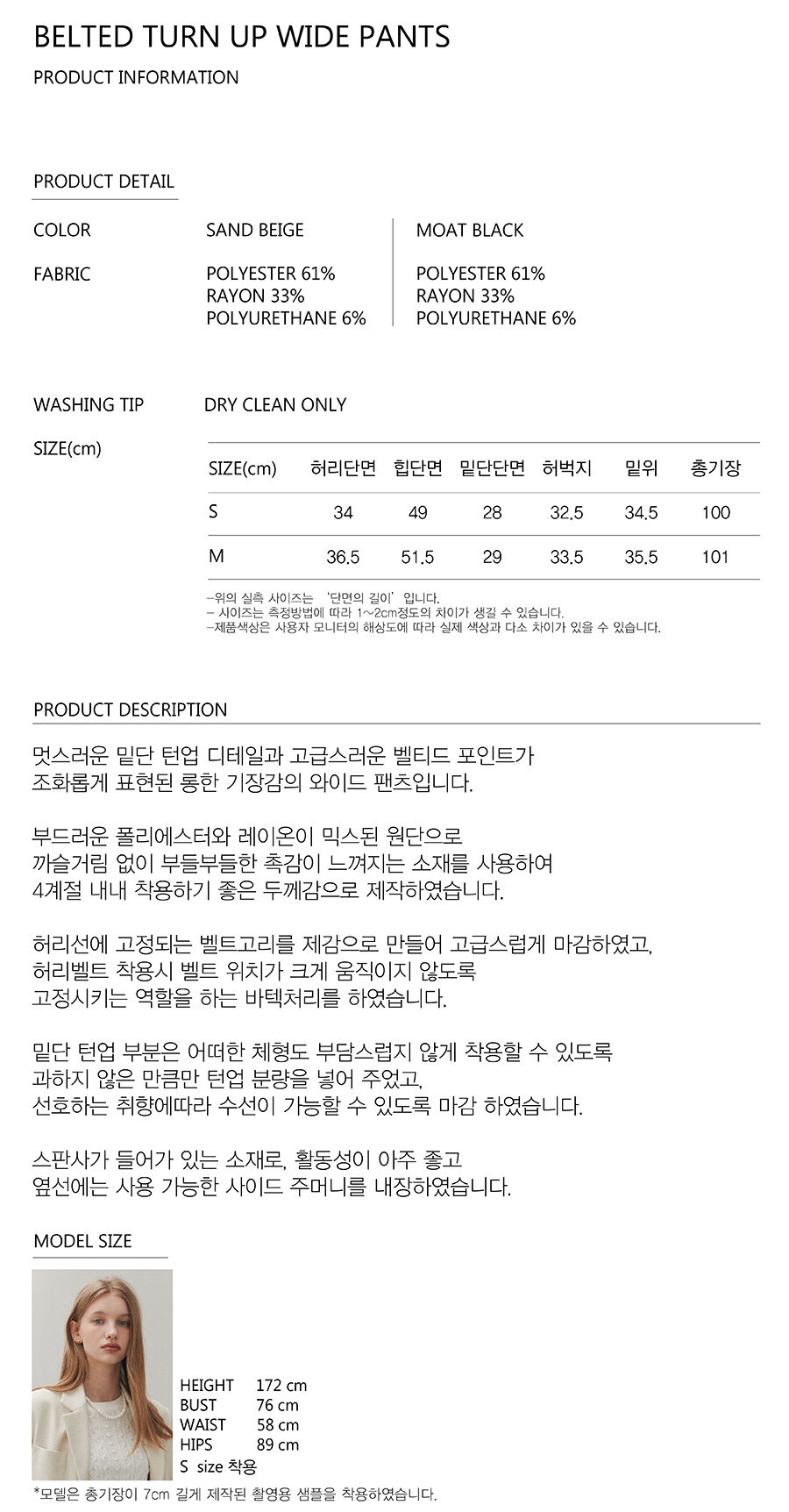 BELTED TURN UP WIDE PANTS

PRODUCT INFORMATION

PRODUCT DETAIL

COLOR
SAND BEIGE
MOAT BLACK

FABRIC
POLYESTER 61%
RAYON 33%
POLYURETHANE 6%

POLYESTER 61%
RAYON 33%
POLYURETHANE 6%

WASHING TIP
DRY CLEAN ONLY

SIZE(cm)

| SIZE(cm) | 허리단면 | 힙단면 | 밑단단면 | 허벅지 | 밑위 | 총기장 |
|---|---|---|---|---|---|---|
| S | 34 | 49 | 28 | 32.5 | 34.5 | 100 |
| M | 36.5 | 51.5 | 29 | 33.5 | 35.5 | 101 |

-위의 실측 사이즈는 '단면의 길이' 입니다.
- 사이즈는 측정방법에 따라 1~2cm정도의 차이가 생길 수 있습니다.
-제품색상은 사용자 모니터의 해상도에 따라 실제 색상과 다소 차이가 있을 수 있습니다.

PRODUCT DESCRIPTION

멋스러운 밑단 턴업 디테일과 고급스러운 벨티드 포인트가
조화롭게 표현된 롱한 기장감의 와이드 팬츠입니다.

부드러운 폴리에스터와 레이온이 믹스된 원단으로
까슬거림 없이 부들부들한 촉감이 느껴지는 소재를 사용하여
4계절 내내 착용하기 좋은 두께감으로 제작하였습니다.

허리선에 고정되는 벨트고리를 제감으로 만들어 고급스럽게 마감하였고,
허리벨트 착용시 벨트 위치가 크게 움직이지 않도록
고정시키는 역할을 하는 바텍처리를 하였습니다.

밑단 턴업 부분은 어떠한 체형도 부담스럽지 않게 착용할 수 있도록
과하지 않은 만큼만 턴업 분량을 넣어 주었고,
선호하는 취향에따라 수선이 가능할 수 있도록 마감 하였습니다.

스판사가 들어가 있는 소재로, 활동성이 아주 좋고
옆선에는 사용 가능한 사이드 주머니를 내장하였습니다.

MODEL SIZE

HEIGHT 172 cm
BUST 76 cm
WAIST 58 cm
HIPS 89 cm
S size 착용

*모델은 총기장이 7cm 길게 제작된 촬영용 샘플을 착용하였습니다.